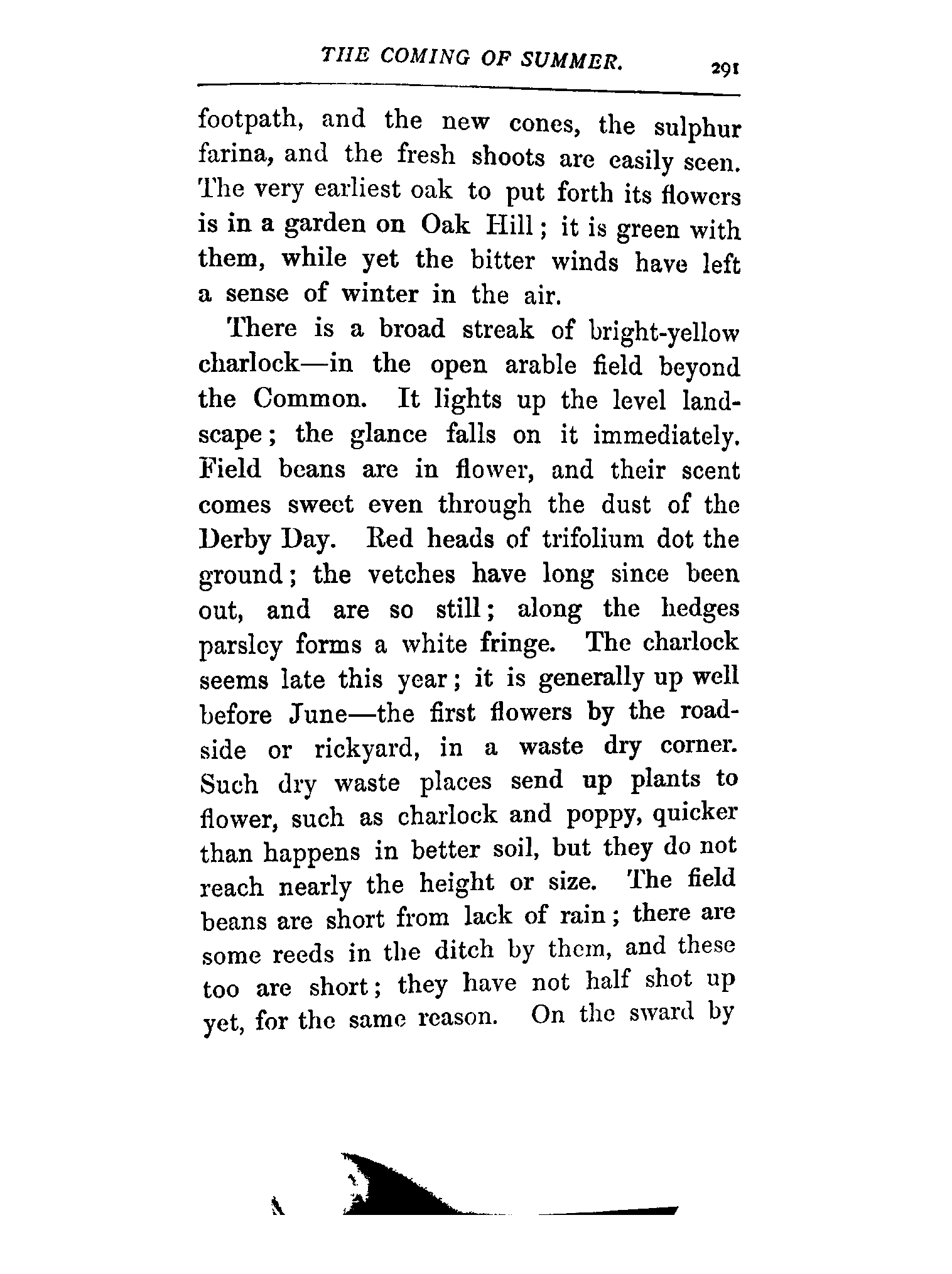 THE COMING OF SUMMER. 291

footpath, and the new cones, the sulphur farina, and the fresh shoots are easily seen. The very earliest oak to put forth its flowers is in a garden on Oak Hill; it is green with them, while yet the bitter winds have left a sense of winter in the air.

There is a broad streak of bright-yellow charlock—in the open arable field beyond the Common. It lights up the level landscape; the glance falls on it immediately. Field beans are in flower, and their scent comes sweet even through the dust of the Derby Day. Red heads of trifolium dot the ground; the vetches have long since been out, and are so still; along the hedges parsley forms a white fringe. The charlock seems late this year; it is generally up well before June—the first flowers by the roadside or rickyard, in a waste dry corner. Such dry waste places send up plants to flower, such as charlock and poppy, quicker than happens in better soil, but they do not reach nearly the height or size. The field beans are short from lack of rain; there are some reeds in the ditch by them, and these too are short; they have not half shot up yet, for the same reason. On the sward by